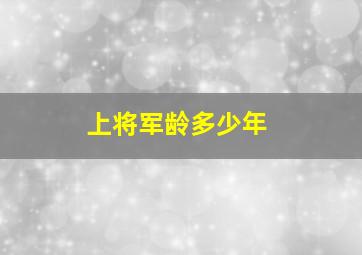 上将军龄多少年